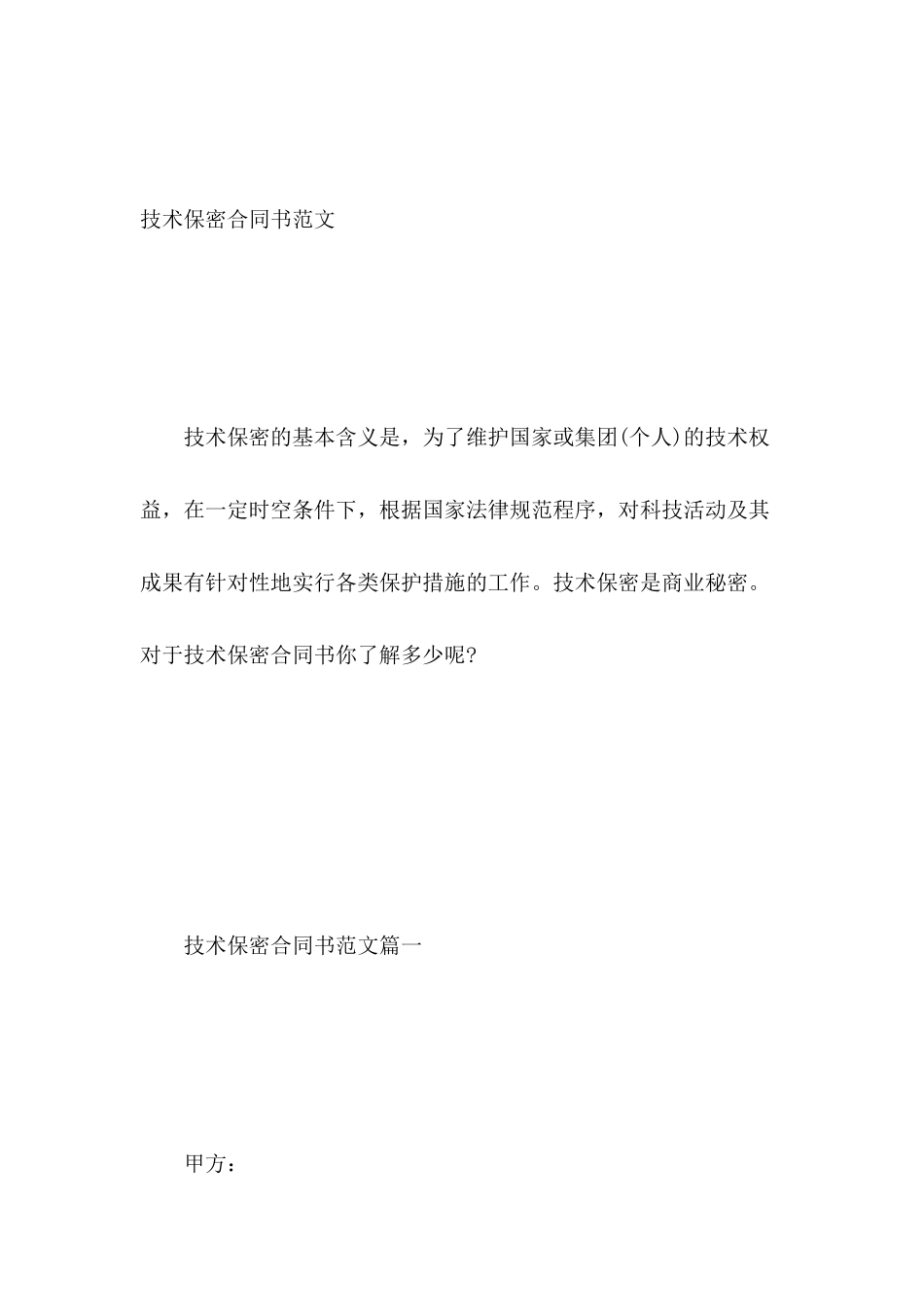 技术保密合同书范文

技术保密的基本含义是，为了维护国家或集团(个人)的技术权益，在一定时空条件下，根据国家法律规范程序，对科技活动及其成果有针对性地实行各类保护措施的工作。技术保密是商业秘密。对于技术保密合同书你了解多少呢?

技术保密合同书范文篇一

甲方：